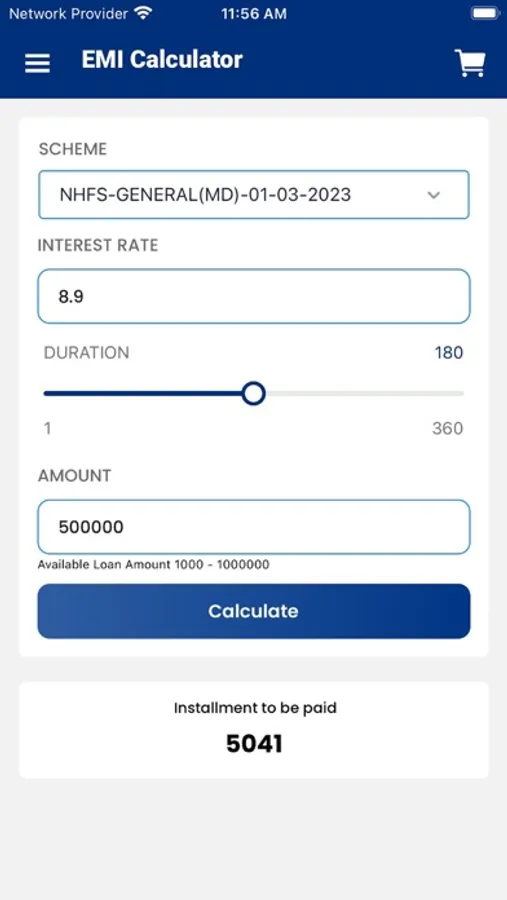 Network Provider 11:56 AM

EMI Calculator

SCHEME

NHFS-GENERAL(MD)-01-03-2023

INTEREST RATE

8.9

DURATION 180

1 360

AMOUNT

500000

Available Loan Amount 1000 - 1000000

Calculate

Installment to be paid

5041